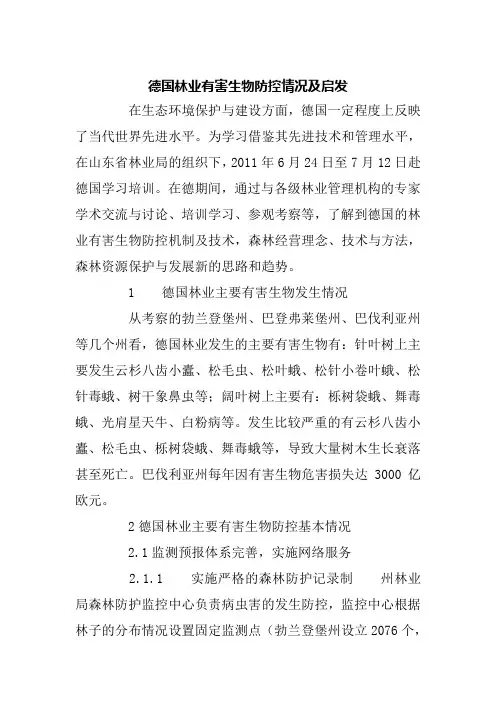 德国林业有害生物防控情况及启发

在生态环境保护与建设方面，德国一定程度上反映了当代世界先进水平。为学习借鉴其先进技术和管理水平，在山东省林业局的组织下，2011 年 6 月 24 日至 7 月 12 日赴德国学习培训。在德期间，通过与各级林业管理机构的专家学术交流与讨论、培训学习、参观考察等，了解到德国的林业有害生物防控机制及技术，森林经营理念、技术与方法，森林资源保护与发展新的思路和趋势。

1　　德国林业主要有害生物发生情况

从考察的勃兰登堡州、巴登弗莱堡州、巴伐利亚州等几个州看，德国林业发生的主要有害生物有：针叶树上主要发生云杉八齿小蠹、松毛虫、松叶蛾、松针小卷叶蛾、松针毒蛾、树干象鼻虫等；阔叶树上主要有：栎树袋蛾、舞毒蛾、光肩星天牛、白粉病等。发生比较严重的有云杉八齿小蠹、松毛虫、栎树袋蛾、舞毒蛾等，导致大量树木生长衰落甚至死亡。巴伐利亚州每年因有害生物危害损失达 3000 亿欧元。

2 德国林业主要有害生物防控基本情况

2.1 监测预报体系完善，实施网络服务

2.1.1　　实施严格的森林防护记录制　　州林业局森林防护监控中心负责病虫害的发生防控，监控中心根据林子的分布情况设置固定监测点（勃兰登堡州设立 2076 个，